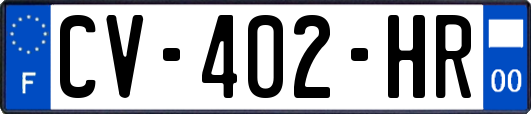 F
CV-402-HR
00